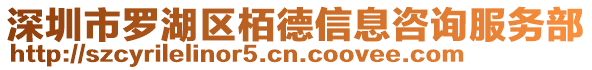 深圳市罗湖区栢德信息咨询服务部
http://szcyrilelinor5.cn.coovee.com